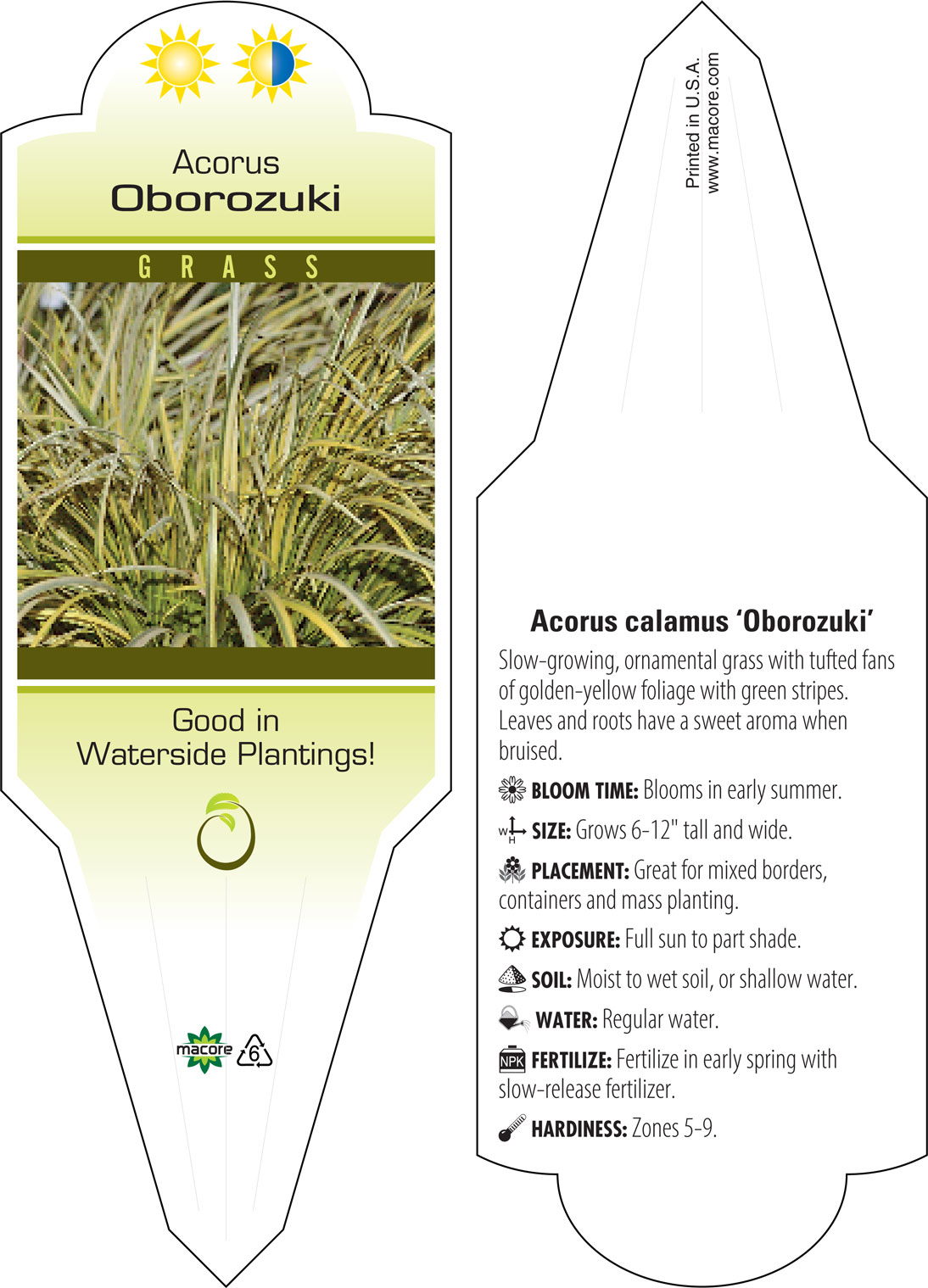 Acorus
Oborozuki

GRASS

Good in
Waterside Plantings!

macore
6

Printed in U.S.A.
www.macore.com

Acorus calamus 'Oborozuki'

Slow-growing, ornamental grass with tufted fans of golden-yellow foliage with green stripes. Leaves and roots have a sweet aroma when bruised.

BLOOM TIME: Blooms in early summer.

W H SIZE: Grows 6-12" tall and wide.

PLACEMENT: Great for mixed borders, containers and mass planting.

EXPOSURE: Full sun to part shade.

SOIL: Moist to wet soil, or shallow water.

WATER: Regular water.

NPK FERTILIZE: Fertilize in early spring with slow-release fertilizer.

HARDINESS: Zones 5-9.